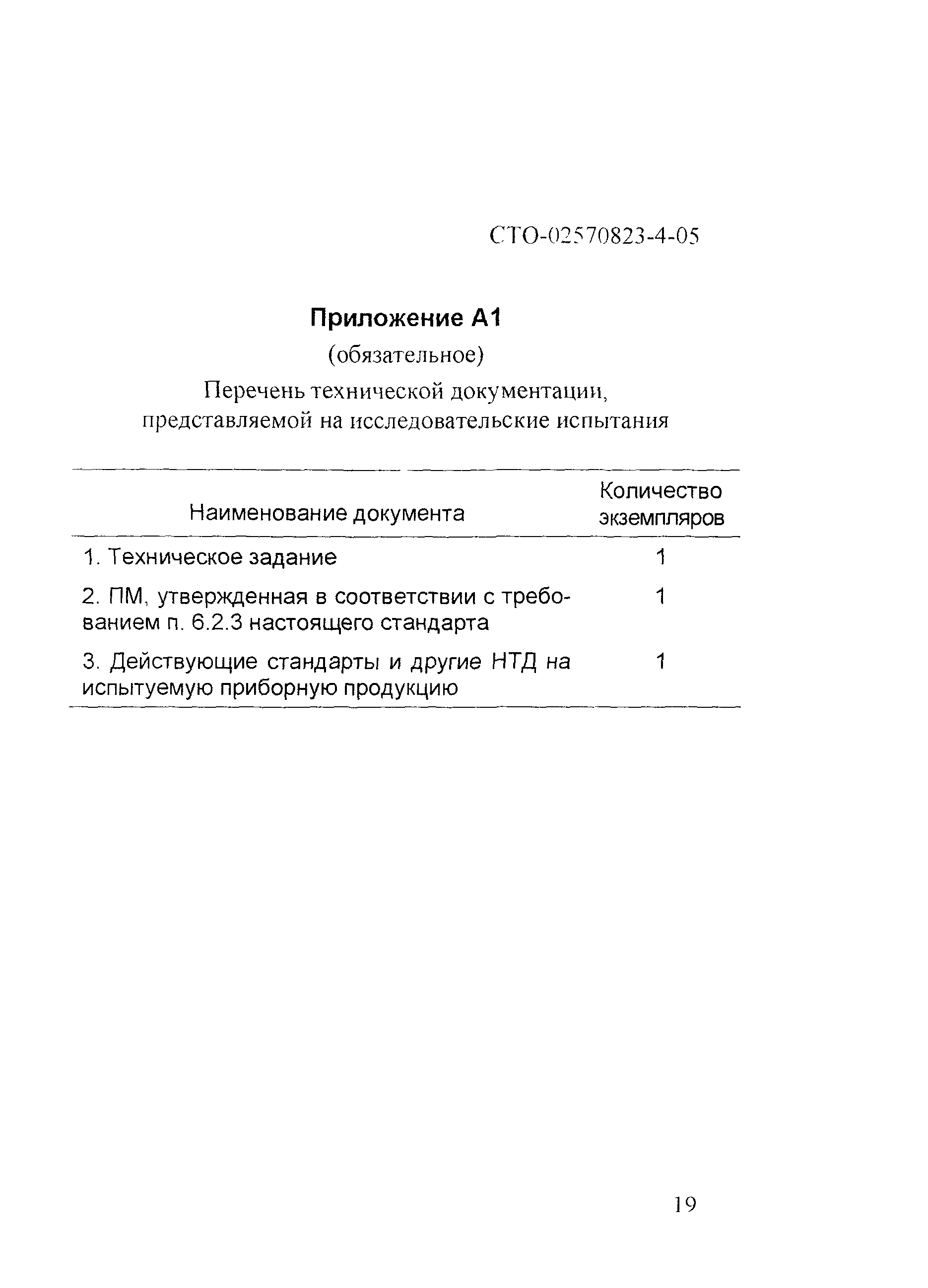 СТО-02570823-4-05

Приложение А1

(обязательное)

Перечень технической документации, представляемой на исследовательские испытания

| Наименование документа | Количество экземпляров |
|---|---|
| 1. Техническое задание | 1 |
| 2. ПМ, утвержденная в соответствии с требованием п. 6.2.3 настоящего стандарта | 1 |
| 3. Действующие стандарты и другие НТД на испытуемую приборную продукцию | 1 |

19